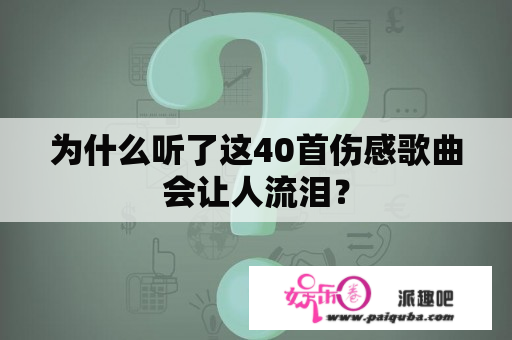 为什么听了这40首伤感歌曲会让人流泪？

娱乐圈 派趣吧
www.paiquba.com